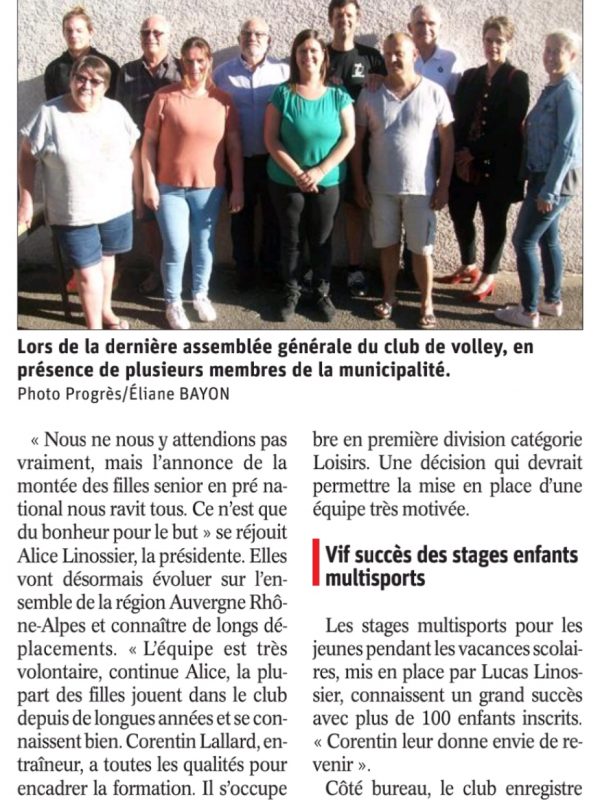 Lors de la dernière assemblée générale du club de volley, en présence de plusieurs membres de la municipalité.
Photo Progrès/Éliane BAYON

« Nous ne nous y attendions pas vraiment, mais l'annonce de la montée des filles senior en pré national nous ravit tous. Ce n'est que du bonheur pour le but » se réjouit Alice Linossier, la présidente. Elles vont désormais évoluer sur l'ensemble de la région Auvergne Rhône-Alpes et connaître de longs déplacements. « L'équipe est très volontaire, continue Alice, la plupart des filles jouent dans le club depuis de longues années et se connaissent bien. Corentin Lallard, entraîneur, a toutes les qualités pour encadrer la formation. Il s'occupe

bre en première division catégorie Loisirs. Une décision qui devrait permettre la mise en place d'une équipe très motivée.

Vif succès des stages enfants multisports

Les stages multisports pour les jeunes pendant les vacances scolaires, mis en place par Lucas Linossier, connaissent un grand succès avec plus de 100 enfants inscrits. « Corentin leur donne envie de revenir ».

Côté bureau, le club enregistre